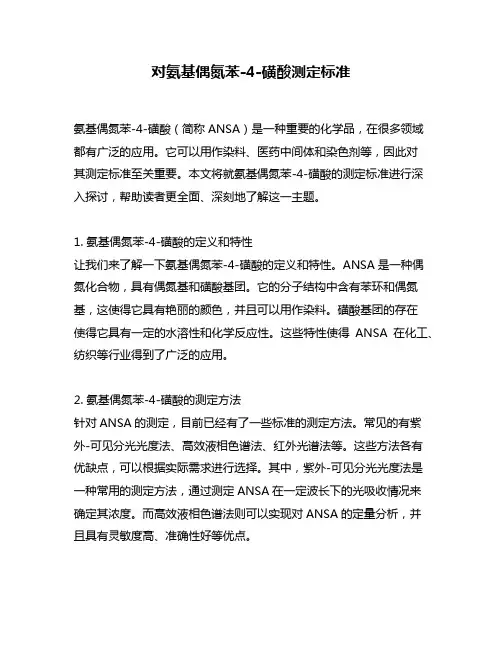 对氨基偶氮苯-4-磺酸测定标准

氨基偶氮苯-4-磺酸（简称 ANSA）是一种重要的化学品，在很多领域都有广泛的应用。它可以用作染料、医药中间体和染色剂等，因此对其测定标准至关重要。本文将就氨基偶氮苯-4-磺酸的测定标准进行深入探讨，帮助读者更全面、深刻地了解这一主题。

1. 氨基偶氮苯-4-磺酸的定义和特性
让我们来了解一下氨基偶氮苯-4-磺酸的定义和特性。ANSA 是一种偶氮化合物，具有偶氮基和磺酸基团。它的分子结构中含有苯环和偶氮基，这使得它具有艳丽的颜色，并且可以用作染料。磺酸基团的存在使得它具有一定的水溶性和化学反应性。这些特性使得 ANSA 在化工、纺织等行业得到了广泛的应用。

2. 氨基偶氮苯-4-磺酸的测定方法
针对 ANSA 的测定，目前已经有了一些标准的测定方法。常见的有紫外-可见分光光度法、高效液相色谱法、红外光谱法等。这些方法各有优缺点，可以根据实际需求进行选择。其中，紫外-可见分光光度法是一种常用的测定方法，通过测定 ANSA 在一定波长下的光吸收情况来确定其浓度。而高效液相色谱法则可以实现对 ANSA 的定量分析，并且具有灵敏度高、准确性好等优点。